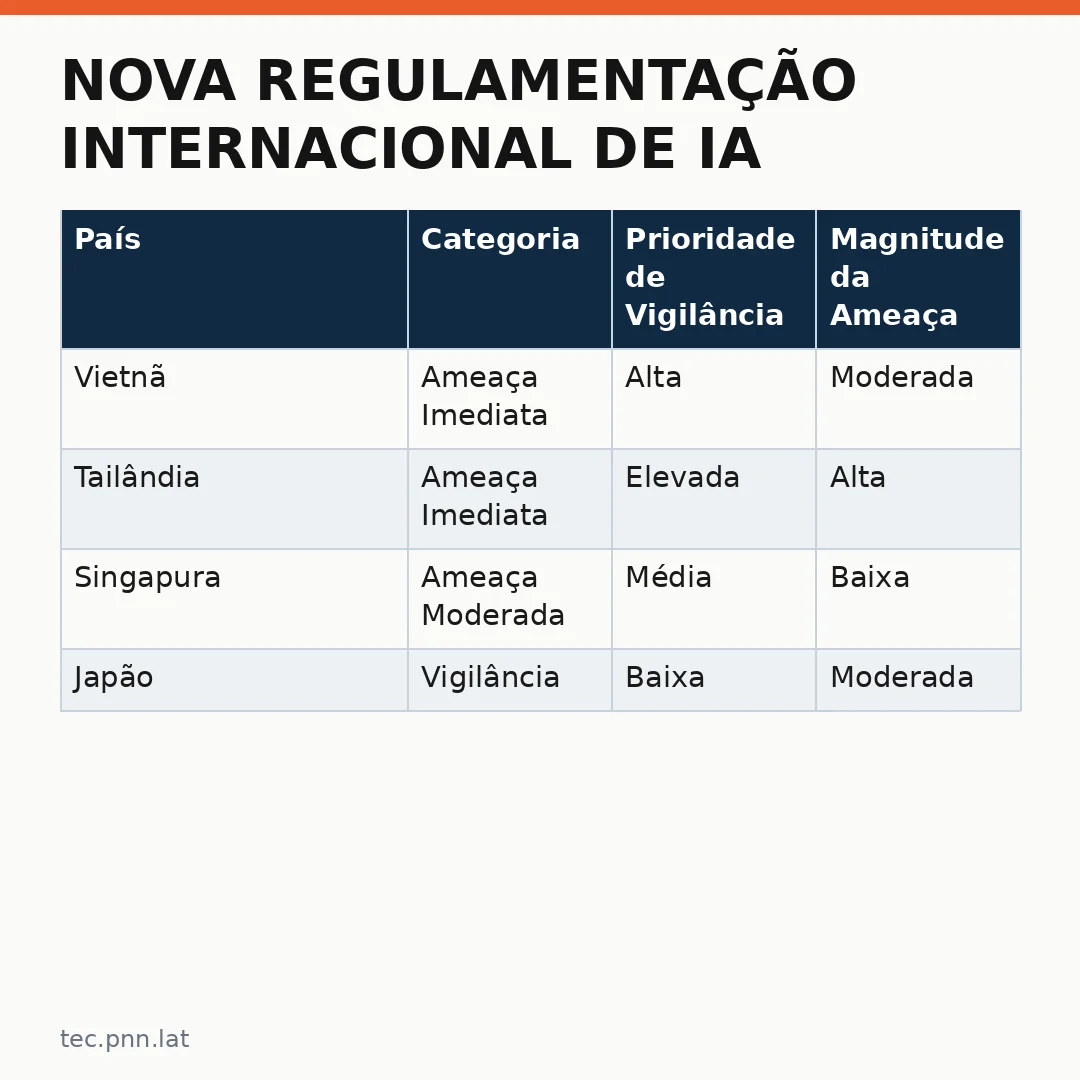 NOVA REGULAMENTAÇÃO INTERNACIONAL DE IA

| País | Categoria | Prioridade de Vigilância | Magnitude da Ameaça |
|---|---|---|---|
| Vietnã | Ameaça Imediata | Alta | Moderada |
| Tailândia | Ameaça Imediata | Elevada | Alta |
| Singapura | Ameaça Moderada | Média | Baixa |
| Japão | Vigilância | Baixa | Moderada |

tec.pnn.lat